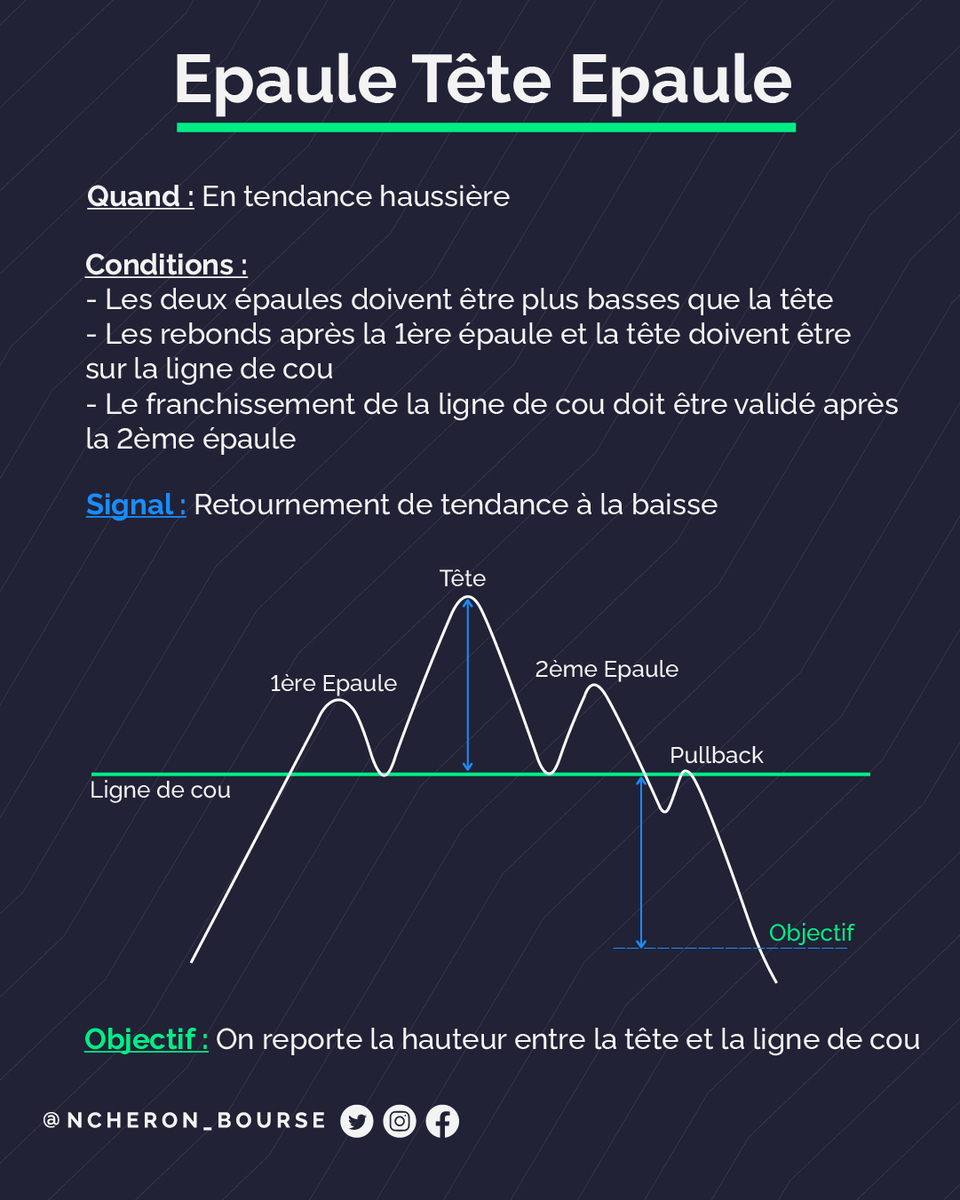 Epaule Tête Epaule

Quand : En tendance haussière

Conditions :
- Les deux épaules doivent être plus basses que la tête
- Les rebonds après la 1ère épaule et la tête doivent être sur la ligne de cou
- Le franchissement de la ligne de cou doit être validé après la 2ème épaule

Signal : Retournement de tendance à la baisse

Tête
1ère Epaule
2ème Epaule
Pullback
Ligne de cou
Objectif

Objectif : On reporte la hauteur entre la tête et la ligne de cou

@NCHERON_BOURSE